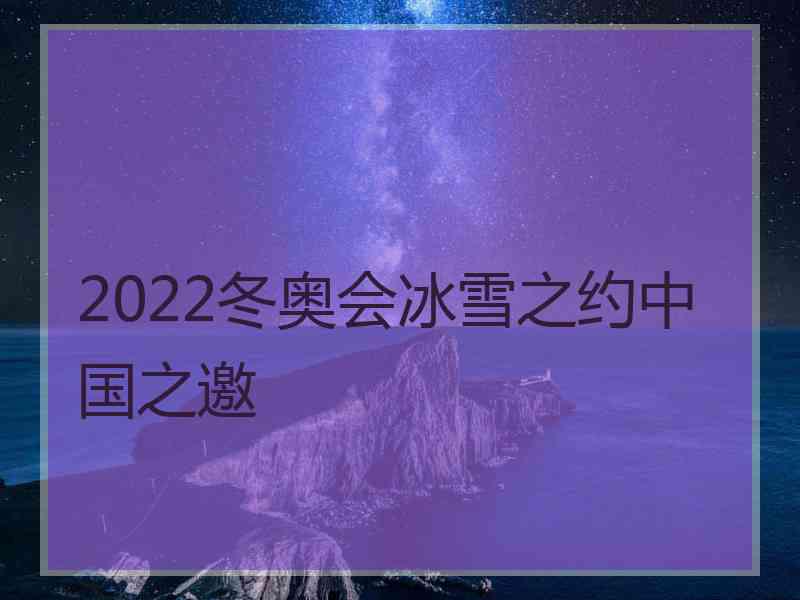 2022冬奥会冰雪之约中国之邀